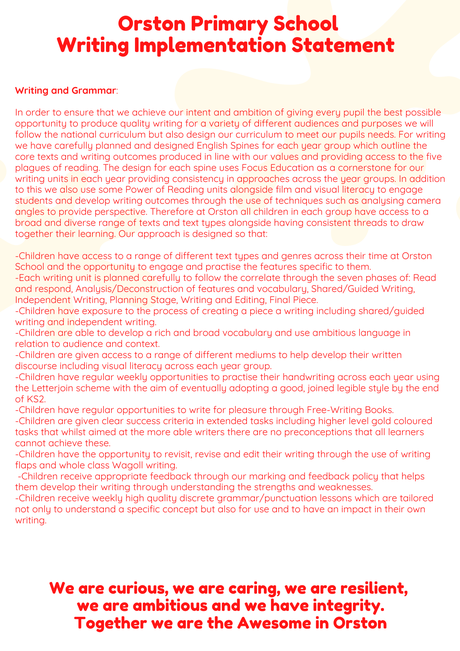 Orston Primary School
Writing Implementation Statement

Writing and Grammar:

In order to ensure that we achieve our intent and ambition of giving every pupil the best possible opportunity to produce quality writing for a variety of different audiences and purposes we will follow the national curriculum but also design our curriculum to meet our pupils needs. For writing we have carefully planned and designed English Spines for each year group which outline the core texts and writing outcomes produced in line with our values and providing access to the five plagues of reading. The design for each spine uses Focus Education as a cornerstone for our writing units in each year providing consistency in approaches across the year groups. In addition to this we also use some Power of Reading units alongside film and visual literacy to engage students and develop writing outcomes through the use of techniques such as analysing camera angles to provide perspective. Therefore at Orston all children in each group have access to a broad and diverse range of texts and text types alongside having consistent threads to draw together their learning. Our approach is designed so that:

-Children have access to a range of different text types and genres across their time at Orston School and the opportunity to engage and practise the features specific to them.
-Each writing unit is planned carefully to follow the correlate through the seven phases of: Read and respond, Analysis/Deconstruction of features and vocabulary, Shared/Guided Writing, Independent Writing, Planning Stage, Writing and Editing, Final Piece.
-Children have exposure to the process of creating a piece a writing including shared/guided writing and independent writing.
-Children are able to develop a rich and broad vocabulary and use ambitious language in relation to audience and context.
-Children are given access to a range of different mediums to help develop their written discourse including visual literacy across each year group.
-Children have regular weekly opportunities to practise their handwriting across each year using the Letterjoin scheme with the aim of eventually adopting a good, joined legible style by the end of KS2.
-Children have regular opportunities to write for pleasure through Free-Writing Books.
-Children are given clear success criteria in extended tasks including higher level gold coloured tasks that whilst aimed at the more able writers there are no preconceptions that all learners cannot achieve these.
-Children have the opportunity to revisit, revise and edit their writing through the use of writing flaps and whole class Wagoll writing.
-Children receive appropriate feedback through our marking and feedback policy that helps them develop their writing through understanding the strengths and weaknesses.
-Children receive weekly high quality discrete grammar/punctuation lessons which are tailored not only to understand a specific concept but also for use and to have an impact in their own writing.

We are curious, we are caring, we are resilient, we are ambitious and we have integrity. Together we are the Awesome in Orston